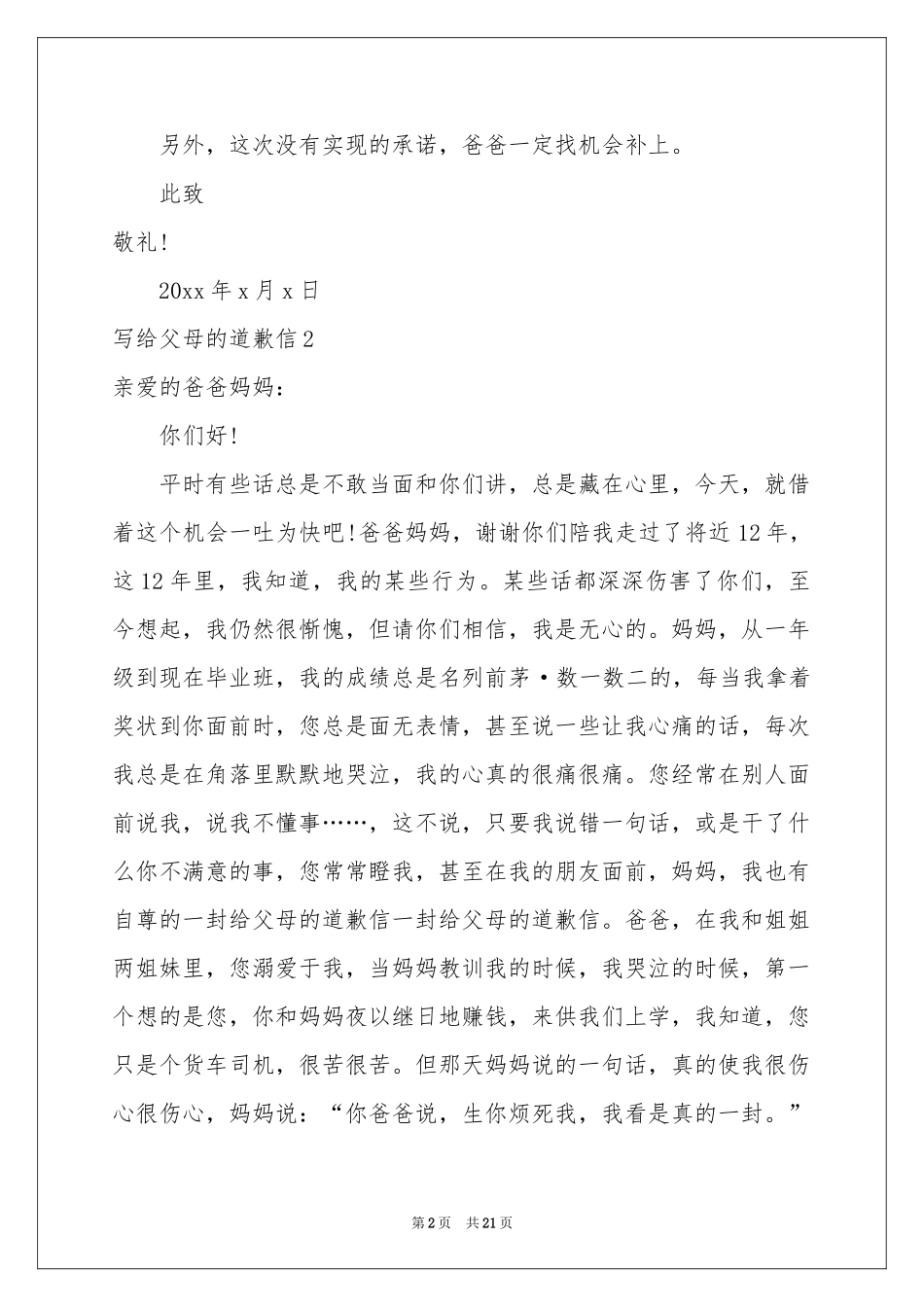 另外，这次没有实现的承诺，爸爸一定找机会补上。

此致

敬礼!

20xx 年 x 月 x 日

写给父母的道歉信 2

亲爱的爸爸妈妈：

你们好!

平时有些话总是不敢当面和你们讲，总是藏在心里，今天，就借着这个机会一吐为快吧!爸爸妈妈，谢谢你们陪我走过了将近 12 年，这 12 年里，我知道，我的某些行为。某些话都深深伤害了你们，至今想起，我仍然很惭愧，但请你们相信，我是无心的。妈妈，从一年级到现在毕业班，我的成绩总是名列前茅·数一数二的，每当我拿着奖状到你面前时，您总是面无表情，甚至说一些让我心痛的话，每次我总是在角落里默默地哭泣，我的心真的很痛很痛。您经常在别人面前说我，说我不懂事……，这不说，只要我说错一句话，或是干了什么你不满意的事，您常常瞪我，甚至在我的朋友面前，妈妈，我也有自尊的一封给父母的道歉信一封给父母的道歉信。爸爸，在我和姐姐两姐妹里，您溺爱于我，当妈妈教训我的时候，我哭泣的时候，第一个想的是您，你和妈妈夜以继日地赚钱，来供我们上学，我知道，您只是个货车司机，很苦很苦。但那天妈妈说的一句话，真的使我很伤心很伤心，妈妈说：“你爸爸说，生你烦死我，我看是真的一封。”

第 2 页 共 21 页